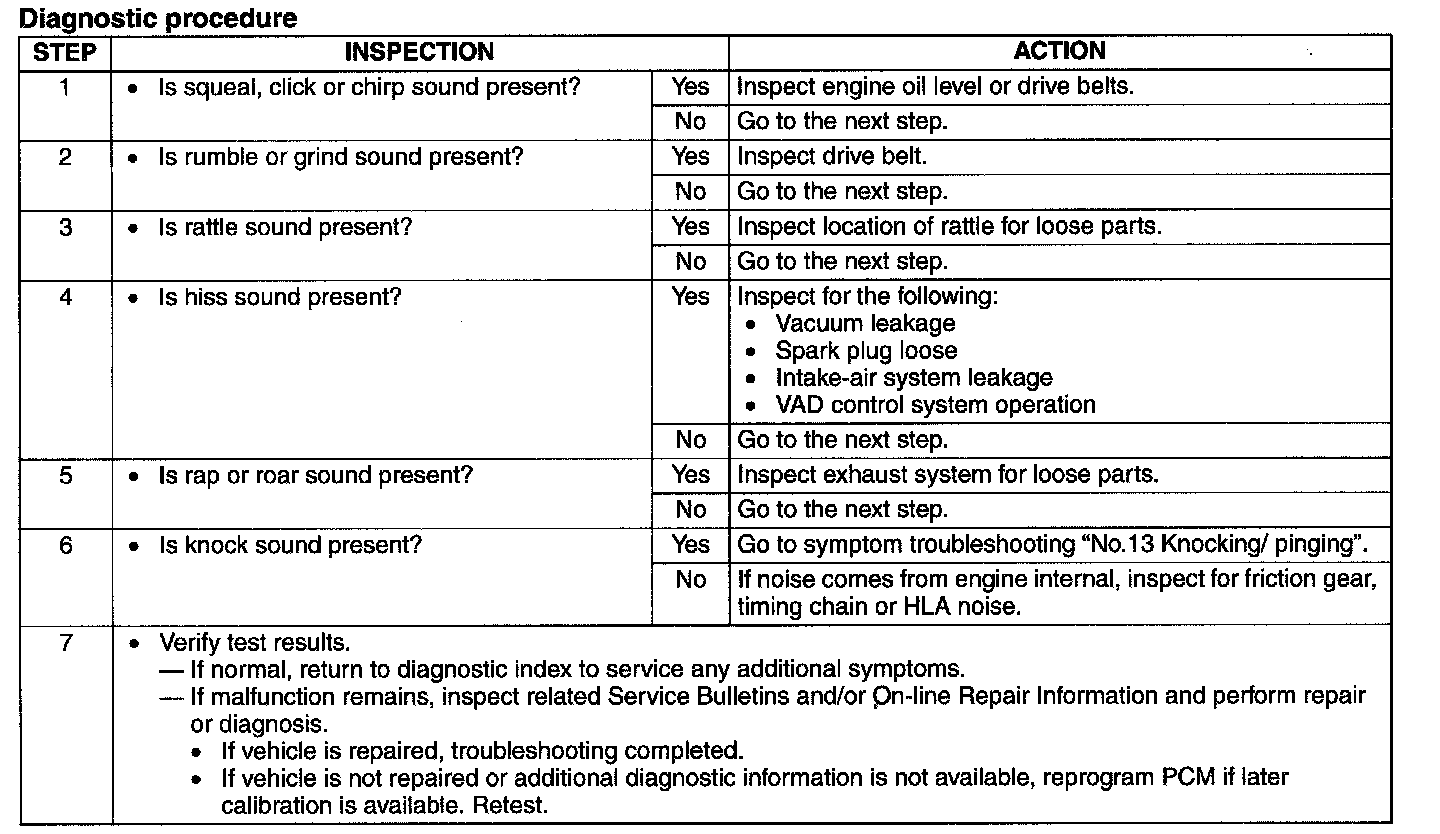 Diagnostic procedure

| STEP | INSPECTION | | ACTION |
|---|---|---|---|
| 1 | • Is squeal, click or chirp sound present? | Yes | Inspect engine oil level or drive belts. |
| | | No | Go to the next step. |
| 2 | • Is rumble or grind sound present? | Yes | Inspect drive belt. |
| | | No | Go to the next step. |
| 3 | • Is rattle sound present? | Yes | Inspect location of rattle for loose parts. |
| | | No | Go to the next step. |
| 4 | • Is hiss sound present? | Yes | Inspect for the following: • Vacuum leakage • Spark plug loose • Intake-air system leakage • VAD control system operation |
| | | No | Go to the next step. |
| 5 | • Is rap or roar sound present? | Yes | Inspect exhaust system for loose parts. |
| | | No | Go to the next step. |
| 6 | • Is knock sound present? | Yes | Go to symptom troubleshooting "No.13 Knocking/ pinging". |
| | | No | If noise comes from engine internal, inspect for friction gear, timing chain or HLA noise. |
| 7 | • Verify test results. — If normal, return to diagnostic index to service any additional symptoms. — If malfunction remains, inspect related Service Bulletins and/or On-line Repair Information and perform repair or diagnosis. • If vehicle is repaired, troubleshooting completed. • If vehicle is not repaired or additional diagnostic information is not available, reprogram PCM if later calibration is available. Retest. | | |